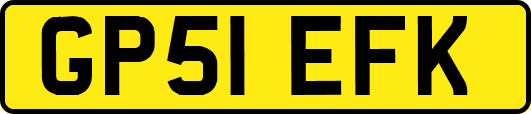 GP51 EFK